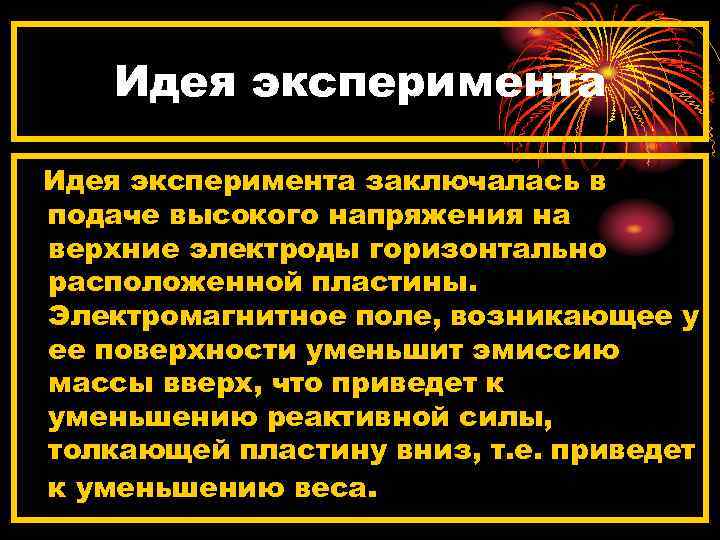 Идея эксперимента

Идея эксперимента заключалась в подаче высокого напряжения на верхние электроды горизонтально расположенной пластины. Электромагнитное поле, возникающее у ее поверхности уменьшит эмиссию массы вверх, что приведет к уменьшению реактивной силы, толкающей пластину вниз, т.е. приведет к уменьшению веса.